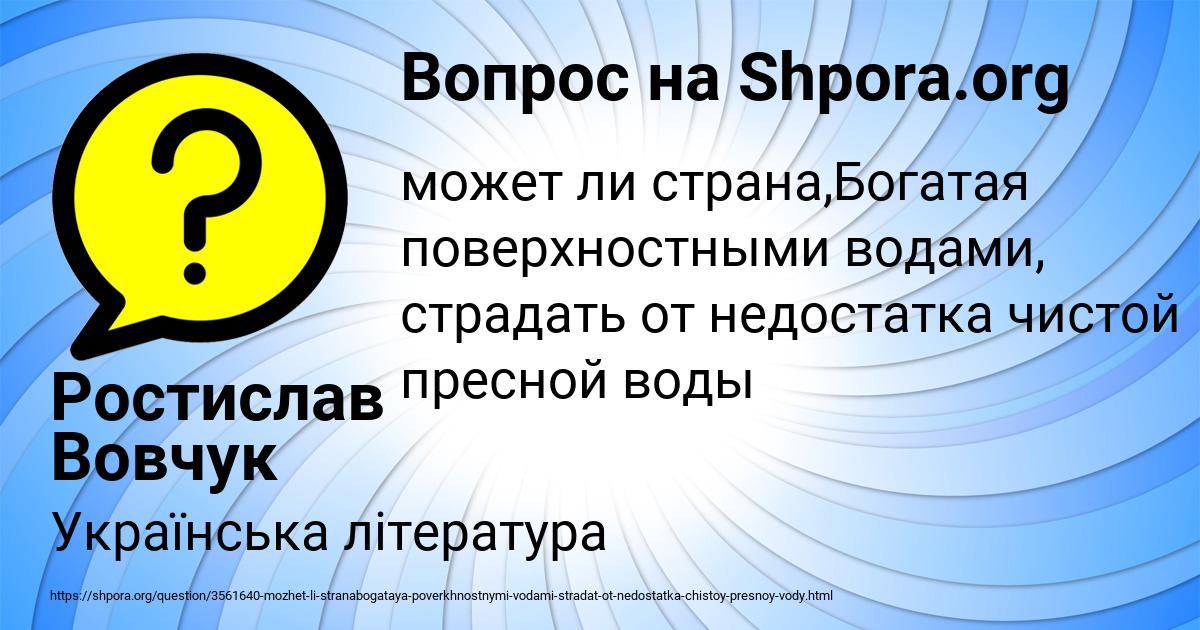 Вопрос на Shpora.org

может ли страна,Богатая поверхностными водами, страдать от недостатка чистой пресной воды

Ростислав Вовчук

Українська література

https://shpora.org/question/3561640-mozhet-li-stranabogataya-poverkhnostnymi-vodami-stradat-ot-nedostatka-chistoy-presnoy-vody.html